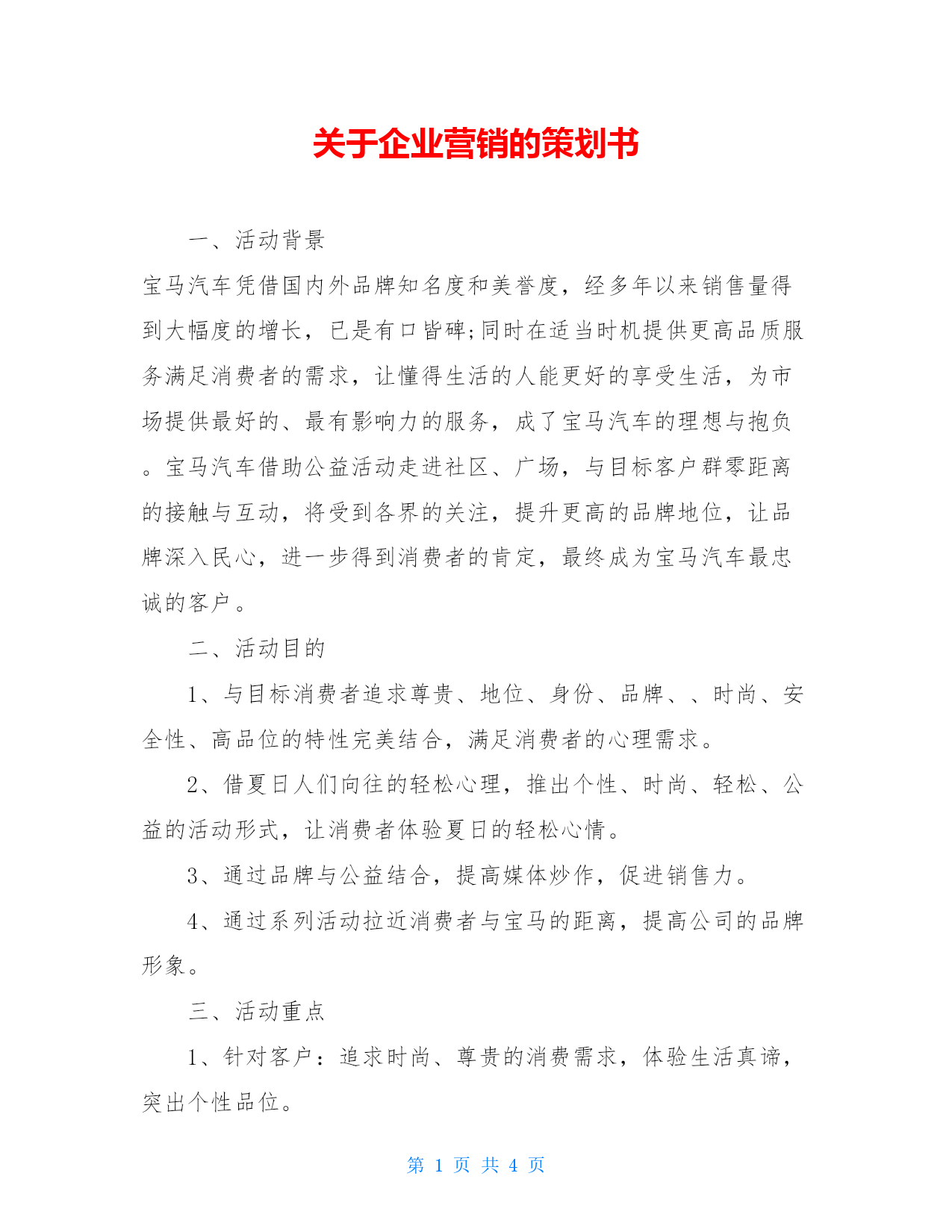 关于企业营销的策划书

一、活动背景

宝马汽车凭借国内外品牌知名度和美誉度，经多年以来销售量得到大幅度的增长，已是有口皆碑;同时在适当时机提供更高品质服务满足消费者的需求，让懂得生活的人能更好的享受生活，为市场提供最好的、最有影响力的服务，成了宝马汽车的理想与抱负。宝马汽车借助公益活动走进社区、广场，与目标客户群零距离的接触与互动，将受到各界的关注，提升更高的品牌地位，让品牌深入民心，进一步得到消费者的肯定，最终成为宝马汽车最忠诚的客户。

二、活动目的

1、与目标消费者追求尊贵、地位、身份、品牌、、时尚、安全性、高品位的特性完美结合，满足消费者的心理需求。

2、借夏日人们向往的轻松心理，推出个性、时尚、轻松、公益的活动形式，让消费者体验夏日的轻松心情。

3、通过品牌与公益结合，提高媒体炒作，促进销售力。

4、通过系列活动拉近消费者与宝马的距离，提高公司的品牌形象。

三、活动重点

1、针对客户：追求时尚、尊贵的消费需求，体验生活真谛，突出个性品位。

第 1 页 共 4 页